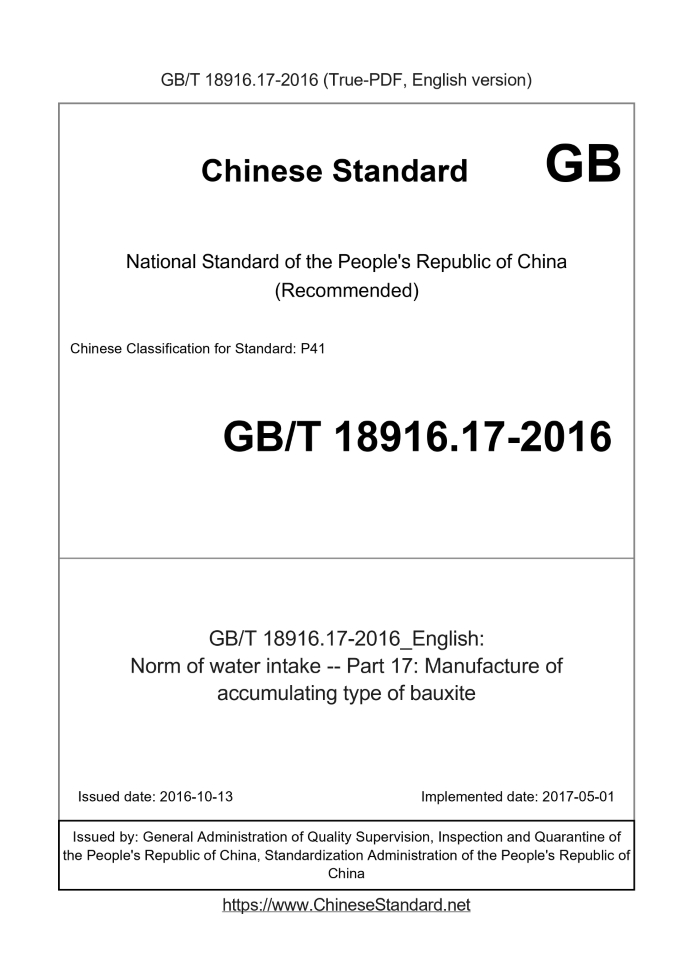 GB/T 18916.17-2016 (True-PDF, English version)

Chinese Standard GB

National Standard of the People's Republic of China
(Recommended)

Chinese Classification for Standard: P41

GB/T 18916.17-2016

GB/T 18916.17-2016_English:
Norm of water intake -- Part 17: Manufacture of accumulating type of bauxite

Issued date: 2016-10-13

Implemented date: 2017-05-01

Issued by: General Administration of Quality Supervision, Inspection and Quarantine of the People's Republic of China, Standardization Administration of the People's Republic of China

https://www.ChineseStandard.net